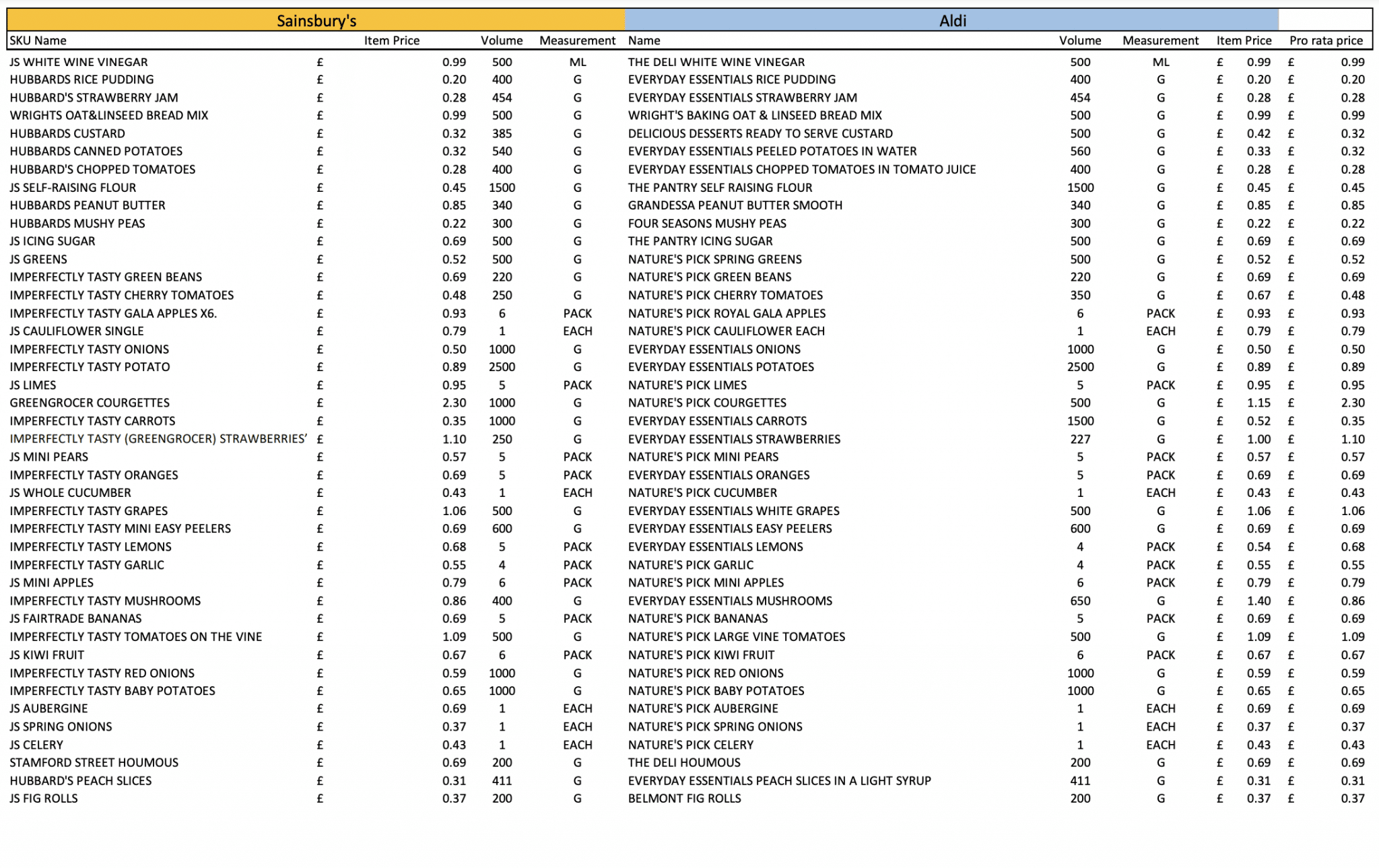 | Sainsbury's | | | | Aldi | | | | |
|---|---|---|---|---|---|---|---|---|
| SKU Name | Item Price | Volume | Measurement | Name | Volume | Measurement | Item Price | Pro rata price |
| JS WHITE WINE VINEGAR | £ 0.99 | 500 | ML | THE DELI WHITE WINE VINEGAR | 500 | ML | £ 0.99 | £ 0.99 |
| HUBBARDS RICE PUDDING | £ 0.20 | 400 | G | EVERYDAY ESSENTIALS RICE PUDDING | 400 | G | £ 0.20 | £ 0.20 |
| HUBBARD'S STRAWBERRY JAM | £ 0.28 | 454 | G | EVERYDAY ESSENTIALS STRAWBERRY JAM | 454 | G | £ 0.28 | £ 0.28 |
| WRIGHTS OAT&LINSEED BREAD MIX | £ 0.99 | 500 | G | WRIGHT'S BAKING OAT & LINSEED BREAD MIX | 500 | G | £ 0.99 | £ 0.99 |
| HUBBARDS CUSTARD | £ 0.32 | 385 | G | DELICIOUS DESSERTS READY TO SERVE CUSTARD | 500 | G | £ 0.42 | £ 0.32 |
| HUBBARDS CANNED POTATOES | £ 0.32 | 540 | G | EVERYDAY ESSENTIALS PEELED POTATOES IN WATER | 560 | G | £ 0.33 | £ 0.32 |
| HUBBARD'S CHOPPED TOMATOES | £ 0.28 | 400 | G | EVERYDAY ESSENTIALS CHOPPED TOMATOES IN TOMATO JUICE | 400 | G | £ 0.28 | £ 0.28 |
| JS SELF-RAISING FLOUR | £ 0.45 | 1500 | G | THE PANTRY SELF RAISING FLOUR | 1500 | G | £ 0.45 | £ 0.45 |
| HUBBARDS PEANUT BUTTER | £ 0.85 | 340 | G | GRANDESSA PEANUT BUTTER SMOOTH | 340 | G | £ 0.85 | £ 0.85 |
| HUBBARDS MUSHY PEAS | £ 0.22 | 300 | G | FOUR SEASONS MUSHY PEAS | 300 | G | £ 0.22 | £ 0.22 |
| JS ICING SUGAR | £ 0.69 | 500 | G | THE PANTRY ICING SUGAR | 500 | G | £ 0.69 | £ 0.69 |
| JS GREENS | £ 0.52 | 500 | G | NATURE'S PICK SPRING GREENS | 500 | G | £ 0.52 | £ 0.52 |
| IMPERFECTLY TASTY GREEN BEANS | £ 0.69 | 220 | G | NATURE'S PICK GREEN BEANS | 220 | G | £ 0.69 | £ 0.69 |
| IMPERFECTLY TASTY CHERRY TOMATOES | £ 0.48 | 250 | G | NATURE'S PICK CHERRY TOMATOES | 350 | G | £ 0.67 | £ 0.48 |
| IMPERFECTLY TASTY GALA APPLES X6. | £ 0.93 | 6 | PACK | NATURE'S PICK ROYAL GALA APPLES | 6 | PACK | £ 0.93 | £ 0.93 |
| JS CAULIFLOWER SINGLE | £ 0.79 | 1 | EACH | NATURE'S PICK CAULIFLOWER EACH | 1 | EACH | £ 0.79 | £ 0.79 |
| IMPERFECTLY TASTY ONIONS | £ 0.50 | 1000 | G | EVERYDAY ESSENTIALS ONIONS | 1000 | G | £ 0.50 | £ 0.50 |
| IMPERFECTLY TASTY POTATO | £ 0.89 | 2500 | G | EVERYDAY ESSENTIALS POTATOES | 2500 | G | £ 0.89 | £ 0.89 |
| JS LIMES | £ 0.95 | 5 | PACK | NATURE'S PICK LIMES | 5 | PACK | £ 0.95 | £ 0.95 |
| GREENGROCER COURGETTES | £ 2.30 | 1000 | G | NATURE'S PICK COURGETTES | 500 | G | £ 1.15 | £ 2.30 |
| IMPERFECTLY TASTY CARROTS | £ 0.35 | 1000 | G | EVERYDAY ESSENTIALS CARROTS | 1500 | G | £ 0.52 | £ 0.35 |
| IMPERFECTLY TASTY (GREENGROCER) STRAWBERRIES' | £ 1.10 | 250 | G | EVERYDAY ESSENTIALS STRAWBERRIES | 227 | G | £ 1.00 | £ 1.10 |
| JS MINI PEARS | £ 0.57 | 5 | PACK | NATURE'S PICK MINI PEARS | 5 | PACK | £ 0.57 | £ 0.57 |
| IMPERFECTLY TASTY ORANGES | £ 0.69 | 5 | PACK | EVERYDAY ESSENTIALS ORANGES | 5 | PACK | £ 0.69 | £ 0.69 |
| JS WHOLE CUCUMBER | £ 0.43 | 1 | EACH | NATURE'S PICK CUCUMBER | 1 | EACH | £ 0.43 | £ 0.43 |
| IMPERFECTLY TASTY GRAPES | £ 1.06 | 500 | G | EVERYDAY ESSENTIALS WHITE GRAPES | 500 | G | £ 1.06 | £ 1.06 |
| IMPERFECTLY TASTY MINI EASY PEELERS | £ 0.69 | 600 | G | EVERYDAY ESSENTIALS EASY PEELERS | 600 | G | £ 0.69 | £ 0.69 |
| IMPERFECTLY TASTY LEMONS | £ 0.68 | 5 | PACK | EVERYDAY ESSENTIALS LEMONS | 4 | PACK | £ 0.54 | £ 0.68 |
| IMPERFECTLY TASTY GARLIC | £ 0.55 | 4 | PACK | NATURE'S PICK GARLIC | 4 | PACK | £ 0.55 | £ 0.55 |
| JS MINI APPLES | £ 0.79 | 6 | PACK | NATURE'S PICK MINI APPLES | 6 | PACK | £ 0.79 | £ 0.79 |
| IMPERFECTLY TASTY MUSHROOMS | £ 0.86 | 400 | G | EVERYDAY ESSENTIALS MUSHROOMS | 650 | G | £ 1.40 | £ 0.86 |
| JS FAIRTRADE BANANAS | £ 0.69 | 5 | PACK | NATURE'S PICK BANANAS | 5 | PACK | £ 0.69 | £ 0.69 |
| IMPERFECTLY TASTY TOMATOES ON THE VINE | £ 1.09 | 500 | G | NATURE'S PICK LARGE VINE TOMATOES | 500 | G | £ 1.09 | £ 1.09 |
| JS KIWI FRUIT | £ 0.67 | 6 | PACK | NATURE'S PICK KIWI FRUIT | 6 | PACK | £ 0.67 | £ 0.67 |
| IMPERFECTLY TASTY RED ONIONS | £ 0.59 | 1000 | G | NATURE'S PICK RED ONIONS | 1000 | G | £ 0.59 | £ 0.59 |
| IMPERFECTLY TASTY BABY POTATOES | £ 0.65 | 1000 | G | NATURE'S PICK BABY POTATOES | 1000 | G | £ 0.65 | £ 0.65 |
| JS AUBERGINE | £ 0.69 | 1 | EACH | NATURE'S PICK AUBERGINE | 1 | EACH | £ 0.69 | £ 0.69 |
| JS SPRING ONIONS | £ 0.37 | 1 | EACH | NATURE'S PICK SPRING ONIONS | 1 | EACH | £ 0.37 | £ 0.37 |
| JS CELERY | £ 0.43 | 1 | EACH | NATURE'S PICK CELERY | 1 | EACH | £ 0.43 | £ 0.43 |
| STAMFORD STREET HOUMOUS | £ 0.69 | 200 | G | THE DELI HOUMOUS | 200 | G | £ 0.69 | £ 0.69 |
| HUBBARD'S PEACH SLICES | £ 0.31 | 411 | G | EVERYDAY ESSENTIALS PEACH SLICES IN A LIGHT SYRUP | 411 | G | £ 0.31 | £ 0.31 |
| JS FIG ROLLS | £ 0.37 | 200 | G | BELMONT FIG ROLLS | 200 | G | £ 0.37 | £ 0.37 |